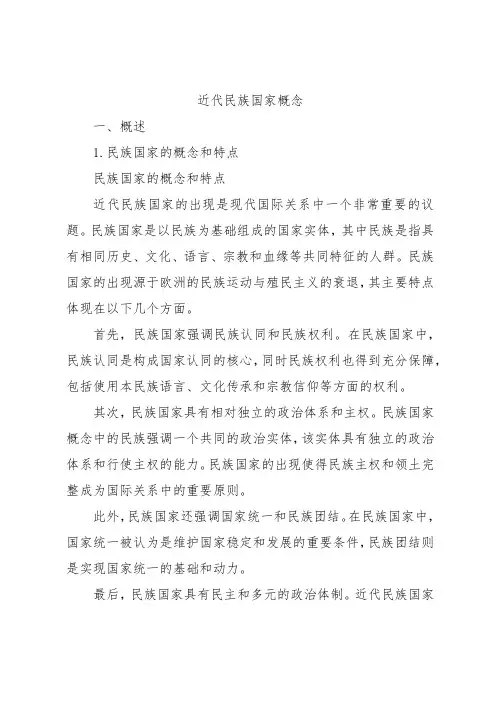 近代民族国家概念

一、概述

1. 民族国家的概念和特点

民族国家的概念和特点

近代民族国家的出现是现代国际关系中一个非常重要的议题。民族国家是以民族为基础组成的国家实体，其中民族是指具有相同历史、文化、语言、宗教和血缘等共同特征的人群。民族国家的出现源于欧洲的民族运动与殖民主义的衰退，其主要特点体现在以下几个方面。

首先，民族国家强调民族认同和民族权利。在民族国家中，民族认同是构成国家认同的核心，同时民族权利也得到充分保障，包括使用本民族语言、文化传承和宗教信仰等方面的权利。

其次，民族国家具有相对独立的政治体系和主权。民族国家概念中的民族强调一个共同的政治实体，该实体具有独立的政治体系和行使主权的能力。民族国家的出现使得民族主权和领土完整成为国际关系中的重要原则。

此外，民族国家还强调国家统一和民族团结。在民族国家中，国家统一被认为是维护国家稳定和发展的重要条件，民族团结则是实现国家统一的基础和动力。

最后，民族国家具有民主和多元的政治体制。近代民族国家